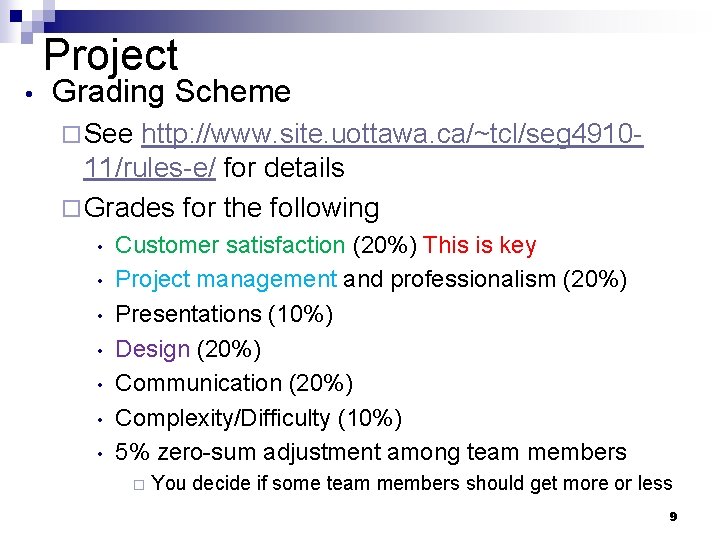 Project

• Grading Scheme

☐ See http://www.site.uottawa.ca/~tcl/seg4910-11/rules-e/ for details

☐ Grades for the following

• Customer satisfaction (20%) This is key

• Project management and professionalism (20%)

• Presentations (10%)

• Design (20%)

• Communication (20%)

• Complexity/Difficulty (10%)

• 5% zero-sum adjustment among team members

☐ You decide if some team members should get more or less

9